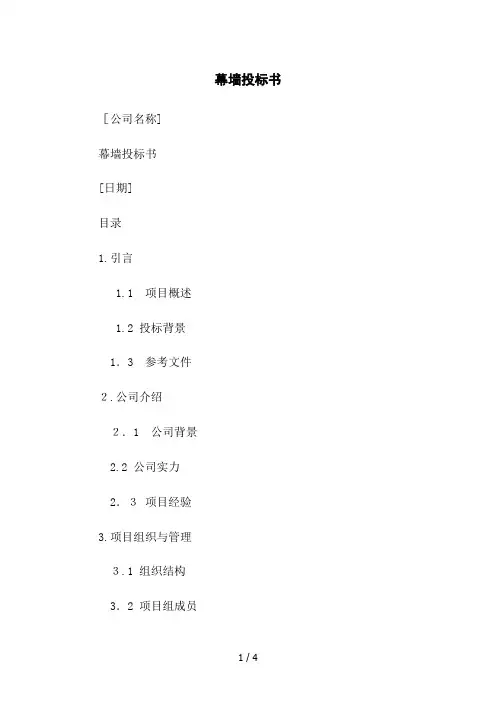 幕墙投标书

［公司名称]

幕墙投标书

[日期]

目录

1.引言

1.1　项目概述

1.2 投标背景

1．3　参考文件

2.公司介绍

2．1　公司背景

2.2 公司实力

2．3　项目经验

3.项目组织与管理

3.1 组织结构

3．2 项目组成员

1 / 4